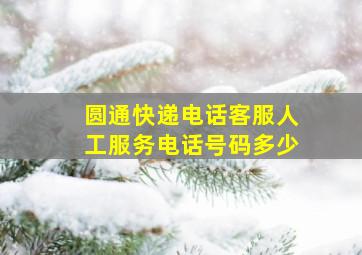 圆通快递电话客服人工服务电话号码多少